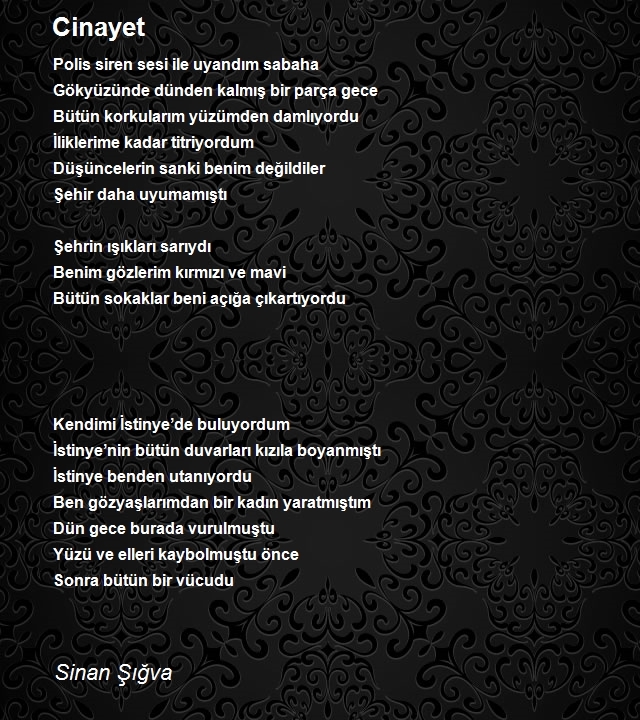 Cinayet

Polis siren sesi ile uyandım sabaha
Gökyüzünde dünden kalmış bir parça gece
Bütün korkularım yüzümden damlıyordu
İliklerime kadar titriyordum
Düşüncelerin sanki benim değildiler
Şehir daha uyumamıştı

Şehrin ışıkları sarıydı
Benim gözlerim kırmızı ve mavi
Bütün sokaklar beni açığa çıkartıyordu

Kendimi İstinye'de buluyordum
İstinye'nin bütün duvarları kızıla boyanmıştı
İstinye benden utanıyordu
Ben gözyaşlarımdan bir kadın yaratmıştım
Dün gece burada vurulmuştu
Yüzü ve elleri kaybolmuştu önce
Sonra bütün bir vücudu

Sinan Şığva